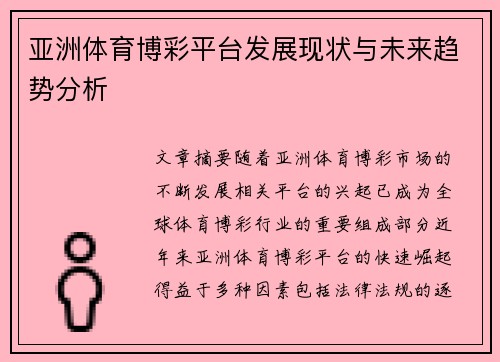 亚洲体育博彩平台发展现状与未来趋势分析

文章摘要随着亚洲体育博彩市场的不断发展相关平台的兴起已成为全球体育博彩行业的重要组成部分近年来亚洲体育博彩平台的快速崛起得益于多种因素包括法律法规的逐